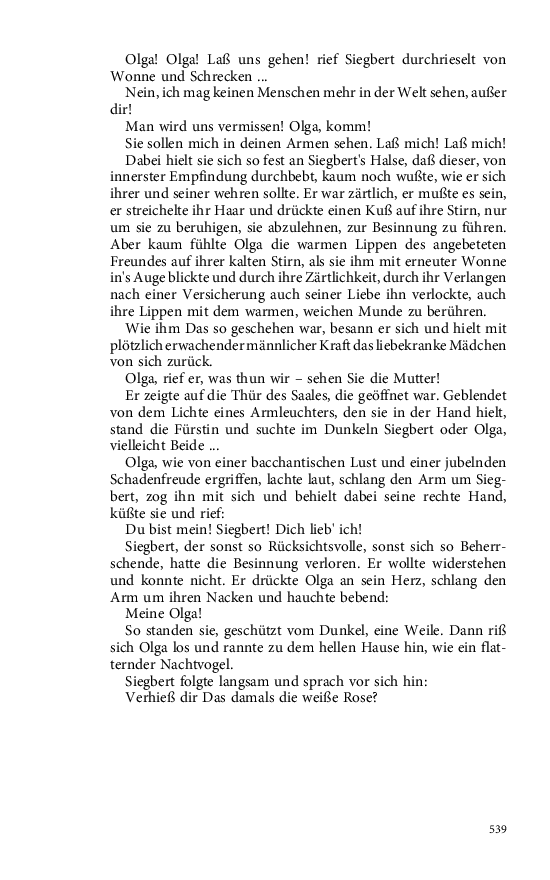 Olga! Olga! Laß uns gehen! rief Siegbert durchrieselt von Wonne und Schrecken ...

Nein, ich mag keinen Menschen mehr in der Welt sehen, außer dir!

Man wird uns vermissen! Olga, komm!

Sie sollen mich in deinen Armen sehen. Laß mich! Laß mich!

Dabei hielt sie sich so fest an Siegbert's Halse, daß dieser, von innerster Empfindung durchbebt, kaum noch wußte, wie er sich ihrer und seiner wehren sollte. Er war zärtlich, er mußte es sein, er streichelte ihr Haar und drückte einen Kuß auf ihre Stirn, nur um sie zu beruhigen, sie abzulehnen, zur Besinnung zu führen. Aber kaum fühlte Olga die warmen Lippen des angebeteten Freundes auf ihrer kalten Stirn, als sie ihm mit erneuter Wonne in's Auge blickte und durch ihre Zärtlichkeit, durch ihr Verlangen nach einer Versicherung auch seiner Liebe ihn verlockte, auch ihre Lippen mit dem warmen, weichen Munde zu berühren.

Wie ihm Das so geschehen war, besann er sich und hielt mit plötzlich erwachender männlicher Kraft das liebekranke Mädchen von sich zurück.

Olga, rief er, was thun wir – sehen Sie die Mutter!

Er zeigte auf die Thür des Saales, die geöffnet war. Geblendet von dem Lichte eines Armleuchters, den sie in der Hand hielt, stand die Fürstin und suchte im Dunkeln Siegbert oder Olga, vielleicht Beide ...

Olga, wie von einer bacchantischen Lust und einer jubelnden Schadenfreude ergriffen, lachte laut, schlang den Arm um Siegbert, zog ihn mit sich und behielt dabei seine rechte Hand, küßte sie und rief:

Du bist mein! Siegbert! Dich lieb' ich!

Siegbert, der sonst so Rücksichtsvolle, sonst sich so Beherrschende, hatte die Besinnung verloren. Er wollte widerstehen und konnte nicht. Er drückte Olga an sein Herz, schlang den Arm um ihren Nacken und hauchte bebend:

Meine Olga!

So standen sie, geschützt vom Dunkel, eine Weile. Dann riß sich Olga los und rannte zu dem hellen Hause hin, wie ein flatternder Nachtvogel.

Siegbert folgte langsam und sprach vor sich hin:

Verhieß dir Das damals die weiße Rose?

539